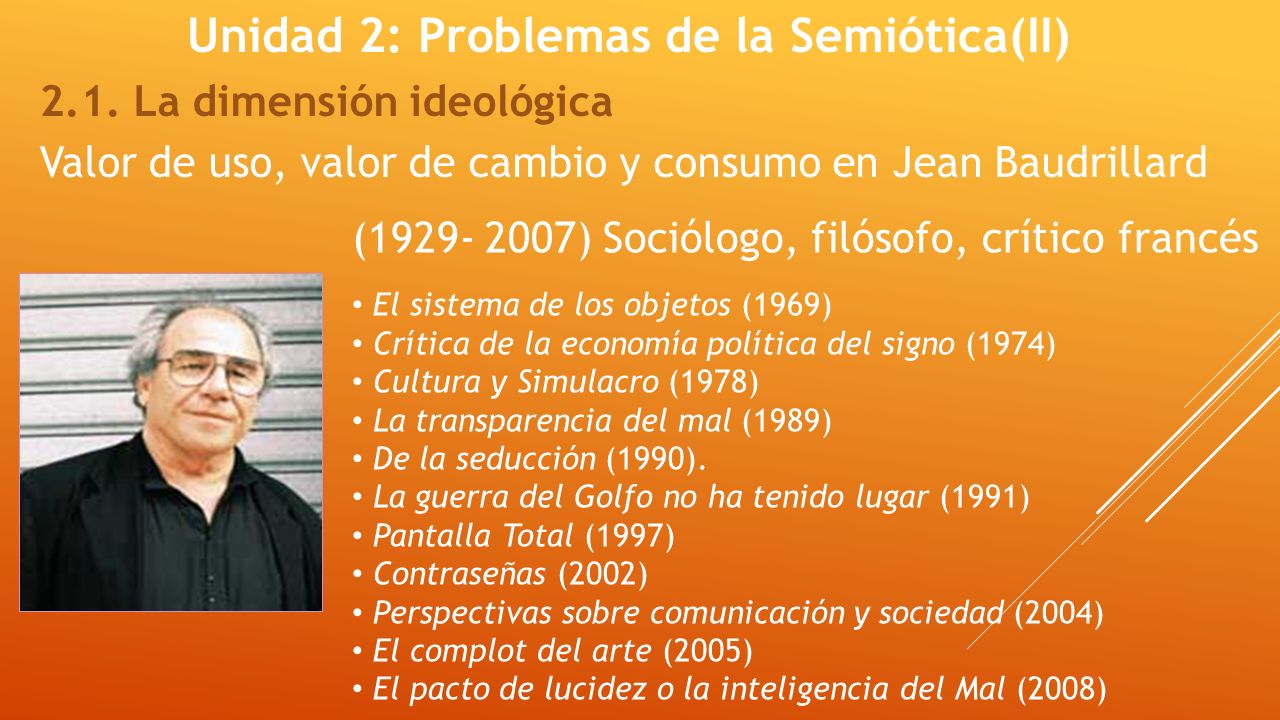 Unidad 2: Problemas de la Semiótica(II)

2.1. La dimensión ideológica

Valor de uso, valor de cambio y consumo en Jean Baudrillard

(1929- 2007) Sociólogo, filósofo, crítico francés

• El sistema de los objetos (1969)
• Crítica de la economía política del signo (1974)
• Cultura y Simulacro (1978)
• La transparencia del mal (1989)
• De la seducción (1990).
• La guerra del Golfo no ha tenido lugar (1991)
• Pantalla Total (1997)
• Contraseñas (2002)
• Perspectivas sobre comunicación y sociedad (2004)
• El complot del arte (2005)
• El pacto de lucidez o la inteligencia del Mal (2008)